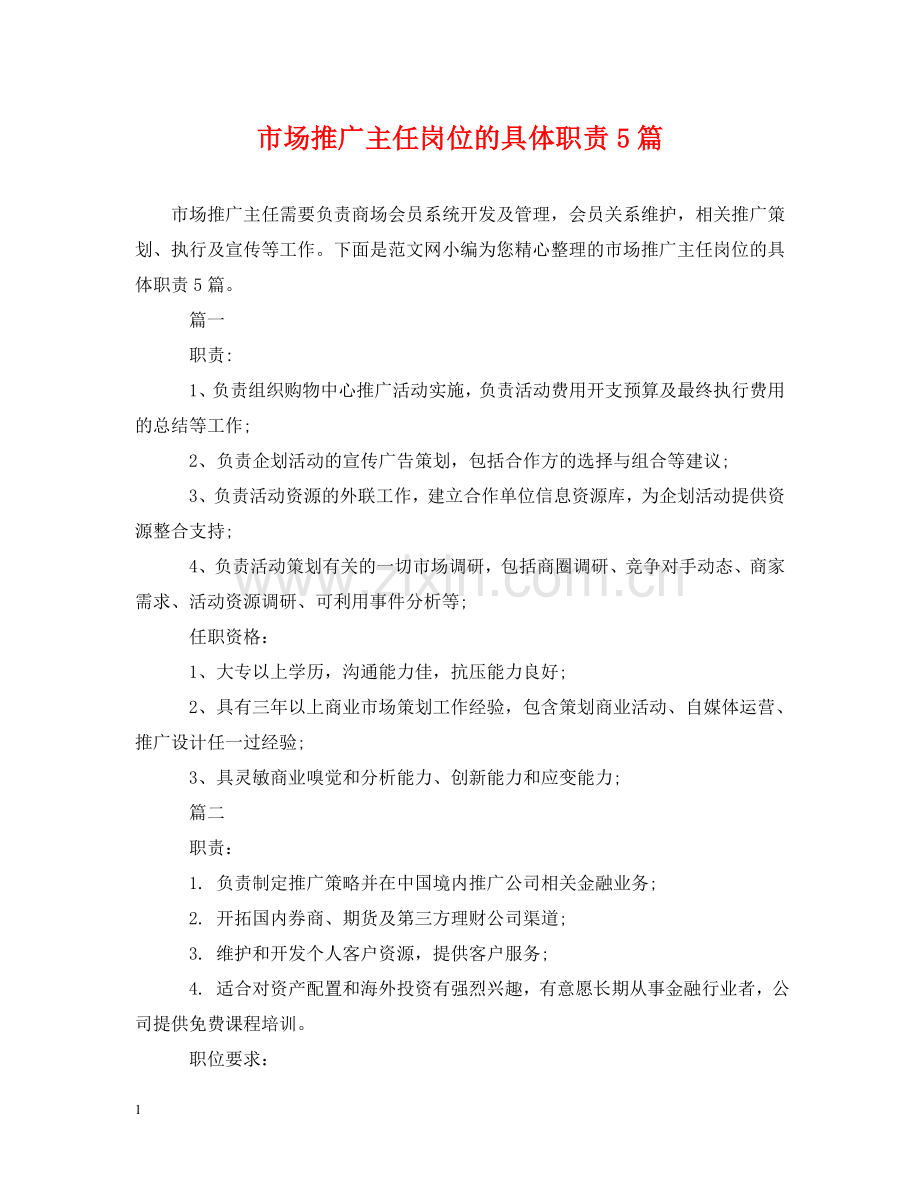 市场推广主任岗位的具体职责5篇

市场推广主任需要负责商场会员系统开发及管理，会员关系维护，相关推广策划、执行及宣传等工作。下面是范文网小编为您精心整理的市场推广主任岗位的具体职责5篇。

篇一

职责:

1、负责组织购物中心推广活动实施，负责活动费用开支预算及最终执行费用的总结等工作;

2、负责企划活动的宣传广告策划，包括合作方的选择与组合等建议;

3、负责活动资源的外联工作，建立合作单位信息资源库，为企划活动提供资源整合支持;

4、负责活动策划有关的一切市场调研，包括商圈调研、竞争对手动态、商家需求、活动资源调研、可利用事件分析等;

任职资格:

1、大专以上学历，沟通能力佳，抗压能力良好;

2、具有三年以上商业市场策划工作经验，包含策划商业活动、自媒体运营、推广设计任一过经验;

3、具灵敏商业嗅觉和分析能力、创新能力和应变能力;

篇二

职责:

1. 负责制定推广策略并在中国境内推广公司相关金融业务;

2. 开拓国内券商、期货及第三方理财公司渠道;

3. 维护和开发个人客户资源，提供客户服务;

4. 适合对资产配置和海外投资有强烈兴趣，有意愿长期从事金融行业者，公司提供免费课程培训。

职位要求:

1

www.zixin.com.cn